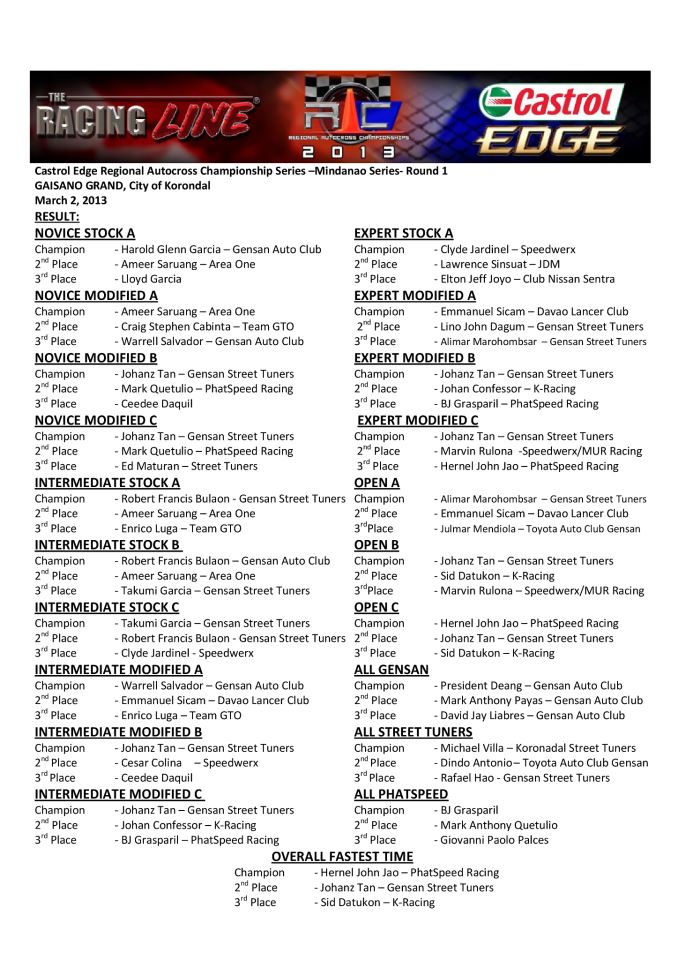 THE RACING LINE

RAC
REGIONAL AUTOCROSS CHAMPIONSHIPS
2013

Castrol EDGE

Castrol Edge Regional Autocross Championship Series –Mindanao Series- Round 1
GAISANO GRAND, City of Korondal
March 2, 2013
RESULT:

NOVICE STOCK A
Champion - Harold Glenn Garcia – Gensan Auto Club
2$^{nd}$ Place - Ameer Saruang – Area One
3$^{rd}$ Place - Lloyd Garcia

NOVICE MODIFIED A
Champion - Ameer Saruang – Area One
2$^{nd}$ Place - Craig Stephen Cabinta – Team GTO
3$^{rd}$ Place - Warrell Salvador – Gensan Auto Club

NOVICE MODIFIED B
Champion - Johanz Tan – Gensan Street Tuners
2$^{nd}$ Place - Mark Quetulio – PhatSpeed Racing
3$^{rd}$ Place - Ceedee Daquil

NOVICE MODIFIED C
Champion - Johanz Tan – Gensan Street Tuners
2$^{nd}$ Place - Mark Quetulio – PhatSpeed Racing
3$^{rd}$ Place - Ed Maturan – Street Tuners

INTERMEDIATE STOCK A
Champion - Robert Francis Bulaon - Gensan Street Tuners
2$^{nd}$ Place - Ameer Saruang – Area One
3$^{rd}$ Place - Enrico Luga – Team GTO

INTERMEDIATE STOCK B
Champion - Robert Francis Bulaon – Gensan Auto Club
2$^{nd}$ Place - Ameer Saruang – Area One
3$^{rd}$ Place - Takumi Garcia – Gensan Street Tuners

INTERMEDIATE STOCK C
Champion - Takumi Garcia – Gensan Street Tuners
2$^{nd}$ Place - Robert Francis Bulaon - Gensan Street Tuners
3$^{rd}$ Place - Clyde Jardinel - Speedwerx

INTERMEDIATE MODIFIED A
Champion - Warrell Salvador – Gensan Auto Club
2$^{nd}$ Place - Emmanuel Sicam – Davao Lancer Club
3$^{rd}$ Place - Enrico Luga – Team GTO

INTERMEDIATE MODIFIED B
Champion - Johanz Tan – Gensan Street Tuners
2$^{nd}$ Place - Cesar Colina – Speedwerx
3$^{rd}$ Place - Ceedee Daquil

INTERMEDIATE MODIFIED C
Champion - Johanz Tan – Gensan Street Tuners
2$^{nd}$ Place - Johan Confessor – K-Racing
3$^{rd}$ Place - BJ Grasparil – PhatSpeed Racing

EXPERT STOCK A
Champion - Clyde Jardinel – Speedwerx
2$^{nd}$ Place - Lawrence Sinsuat – JDM
3$^{rd}$ Place - Elton Jeff Joyo – Club Nissan Sentra

EXPERT MODIFIED A
Champion - Emmanuel Sicam – Davao Lancer Club
2$^{nd}$ Place - Lino John Dagum – Gensan Street Tuners
3$^{rd}$ Place - Alimar Marohombsar – Gensan Street Tuners

EXPERT MODIFIED B
Champion - Johanz Tan – Gensan Street Tuners
2$^{nd}$ Place - Johan Confessor – K-Racing
3$^{rd}$ Place - BJ Grasparil – PhatSpeed Racing

EXPERT MODIFIED C
Champion - Johanz Tan – Gensan Street Tuners
2$^{nd}$ Place - Marvin Rulona -Speedwerx/MUR Racing
3$^{rd}$ Place - Hernel John Jao – PhatSpeed Racing

OPEN A
Champion - Alimar Marohombsar – Gensan Street Tuners
2$^{nd}$ Place - Emmanuel Sicam – Davao Lancer Club
3$^{rd}$Place - Julmar Mendiola – Toyota Auto Club Gensan

OPEN B
Champion - Johanz Tan – Gensan Street Tuners
2$^{nd}$ Place - Sid Datukon – K-Racing
3$^{rd}$Place - Marvin Rulona – Speedwerx/MUR Racing

OPEN C
Champion - Hernel John Jao – PhatSpeed Racing
2$^{nd}$ Place - Johanz Tan – Gensan Street Tuners
3$^{rd}$ Place - Sid Datukon – K-Racing

ALL GENSAN
Champion - President Deang – Gensan Auto Club
2$^{nd}$ Place - Mark Anthony Payas – Gensan Auto Club
3$^{rd}$ Place - David Jay Liabres – Gensan Auto Club

ALL STREET TUNERS
Champion - Michael Villa – Koronadal Street Tuners
2$^{nd}$ Place - Dindo Antonio– Toyota Auto Club Gensan
3$^{rd}$ Place - Rafael Hao - Gensan Street Tuners

ALL PHATSPEED
Champion - BJ Grasparil
2$^{nd}$ Place - Mark Anthony Quetulio
3$^{rd}$ Place - Giovanni Paolo Palces

OVERALL FASTEST TIME
Champion - Hernel John Jao – PhatSpeed Racing
2$^{nd}$ Place - Johanz Tan – Gensan Street Tuners
3$^{rd}$ Place - Sid Datukon – K-Racing